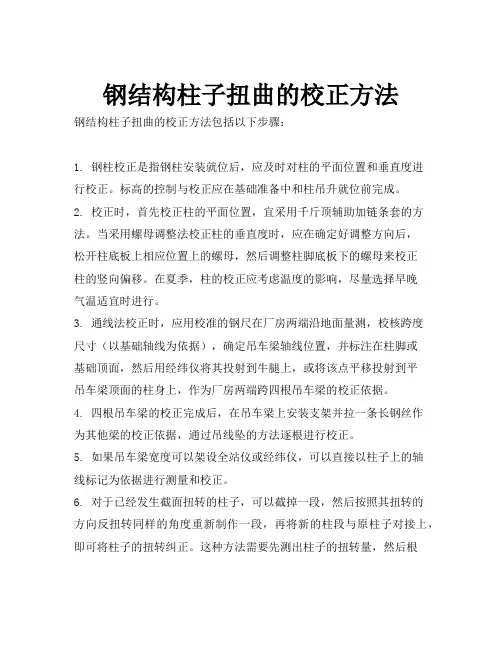 钢结构柱子扭曲的校正方法

钢结构柱子扭曲的校正方法包括以下步骤：

1. 钢柱校正是指钢柱安装就位后，应及时对柱的平面位置和垂直度进行校正。标高的控制与校正应在基础准备中和柱吊升就位前完成。

2. 校正时，首先校正柱的平面位置，宜采用千斤顶辅助加链条套的方法。当采用螺母调整法校正柱的垂直度时，应在确定好调整方向后，松开柱底板上相应位置上的螺母，然后调整柱脚底板下的螺母来校正柱的竖向偏移。在夏季，柱的校正应考虑温度的影响，尽量选择早晚气温适宜时进行。

3. 通线法校正时，应用校准的钢尺在厂房两端沿地面量测，校核跨度尺寸（以基础轴线为依据），确定吊车梁轴线位置，并标注在柱脚或基础顶面，然后用经纬仪将其投射到牛腿上，或将该点平移投射到平吊车梁顶面的柱身上，作为厂房两端跨四根吊车梁的校正依据。

4. 四根吊车梁的校正完成后，在吊车梁上安装支架并拉一条长钢丝作为其他梁的校正依据，通过吊线坠的方法逐根进行校正。

5. 如果吊车梁宽度可以架设全站仪或经纬仪，可以直接以柱子上的轴线标记为依据进行测量和校正。

6. 对于已经发生截面扭转的柱子，可以截掉一段，然后按照其扭转的方向反扭转同样的角度重新制作一段，再将新的柱段与原柱子对接上，即可将柱子的扭转纠正。这种方法需要先测出柱子的扭转量，然后根